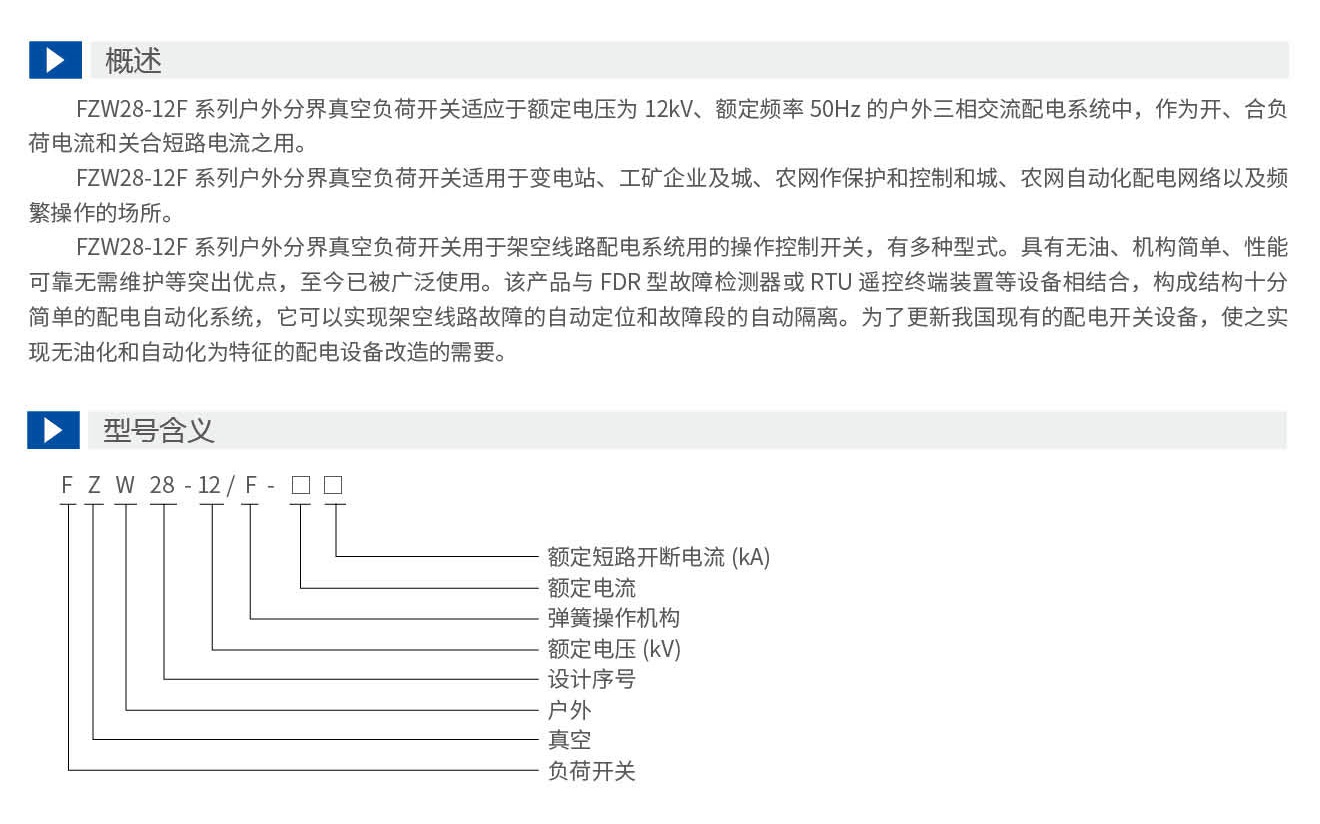 概述

FZW28-12F 系列户外分界真空负荷开关适应于额定电压为 12kV、额定频率 50Hz 的户外三相交流配电系统中，作为开、合负荷电流和关合短路电流之用。

FZW28-12F 系列户外分界真空负荷开关适用于变电站、工矿企业及城、农网作保护和控制和城、农网自动化配电网络以及频繁操作的场所。

FZW28-12F 系列户外分界真空负荷开关用于架空线路配电系统用的操作控制开关，有多种型式。具有无油、机构简单、性能可靠无需维护等突出优点，至今已被广泛使用。该产品与 FDR 型故障检测器或 RTU 遥控终端装置等设备相结合，构成结构十分简单的配电自动化系统，它可以实现架空线路故障的自动定位和故障段的自动隔离。为了更新我国现有的配电开关设备，使之实现无油化和自动化为特征的配电设备改造的需要。

型号含义

F Z W 28 - 12 / F - □ □

额定短路开断电流 (kA)
额定电流
弹簧操作机构
额定电压 (kV)
设计序号
户外
真空
负荷开关